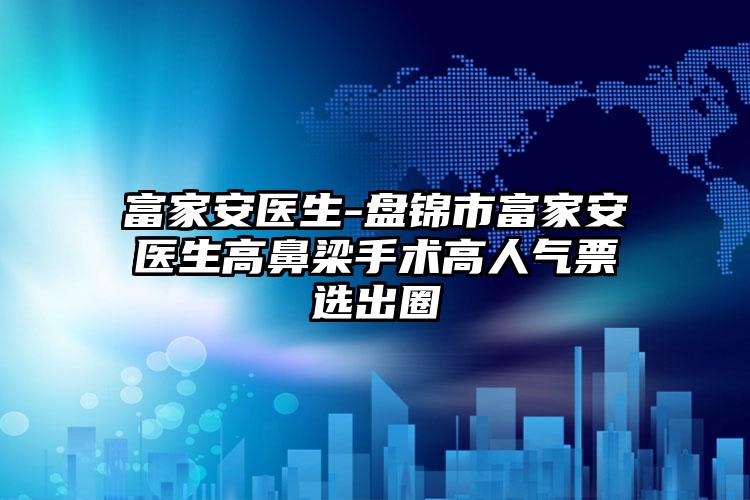 富家安医生-盘锦市富家安医生高鼻梁手术高人气票选出圈